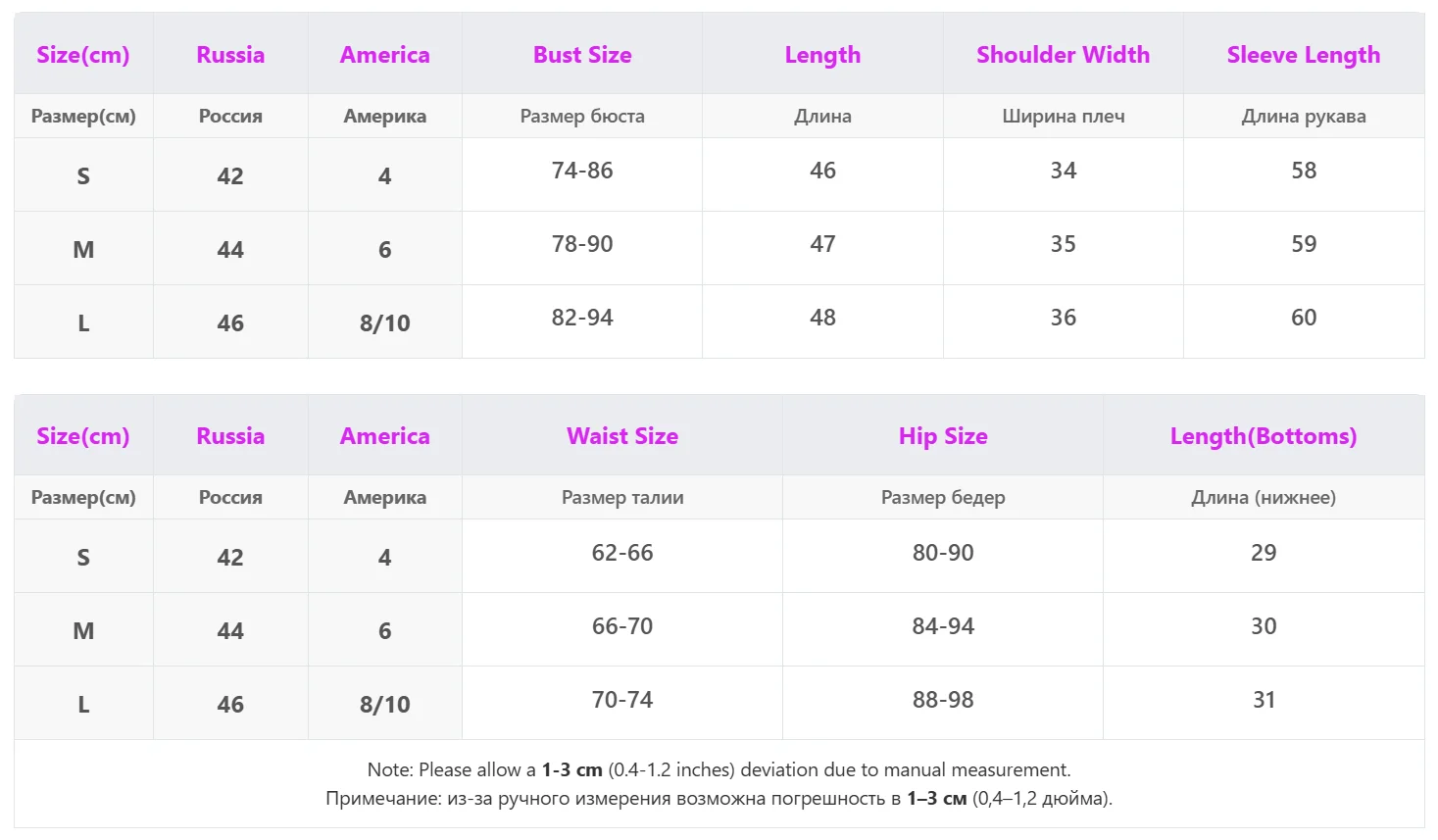 | Size(cm) | Russia | America | Bust Size | Length | Shoulder Width | Sleeve Length |
|---|---|---|---|---|---|---|
| Размер(см) | Россия | Америка | Размер бюста | Длина | Ширина плеч | Длина рукава |
| S | 42 | 4 | 74-86 | 46 | 34 | 58 |
| M | 44 | 6 | 78-90 | 47 | 35 | 59 |
| L | 46 | 8/10 | 82-94 | 48 | 36 | 60 |

| Size(cm) | Russia | America | Waist Size | Hip Size | Length(Bottoms) |
|---|---|---|---|---|---|
| Размер(см) | Россия | Америка | Размер талии | Размер бедер | Длина (нижнее) |
| S | 42 | 4 | 62-66 | 80-90 | 29 |
| M | 44 | 6 | 66-70 | 84-94 | 30 |
| L | 46 | 8/10 | 70-74 | 88-98 | 31 |

Note: Please allow a 1-3 cm (0.4-1.2 inches) deviation due to manual measurement.
Примечание: из-за ручного измерения возможна погрешность в 1–3 см (0,4–1,2 дюйма).